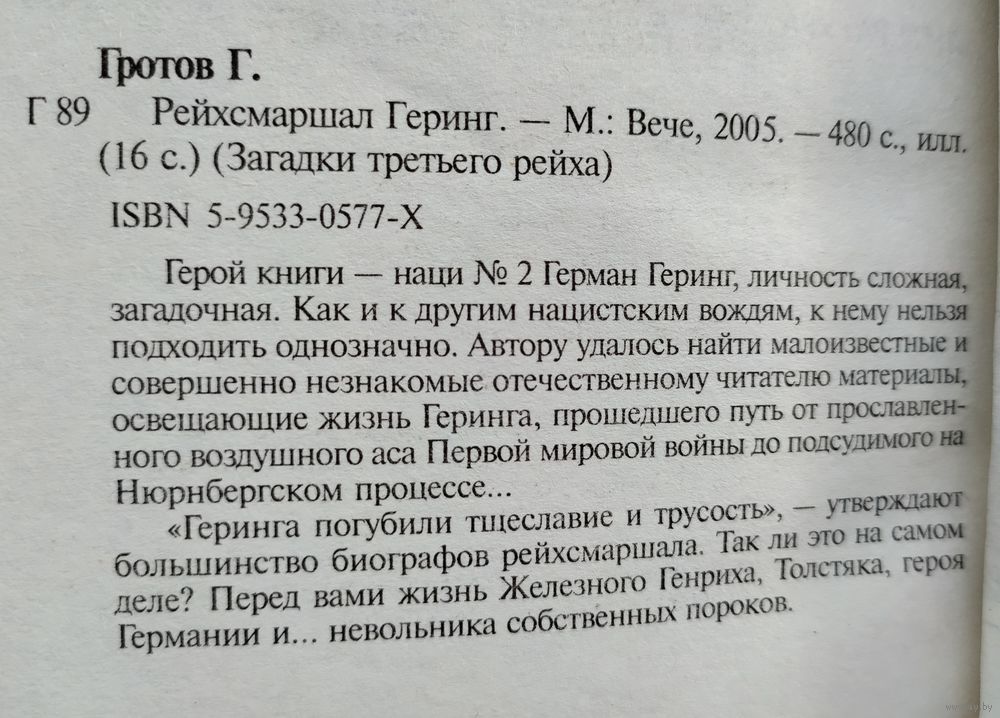 Гротов Г.

Г 89 Рейхсмаршал Геринг. — М.: Вече, 2005. — 480 с., илл. (16 с.) (Загадки третьего рейха)

ISBN 5-9533-0577-X

Герой книги — наци № 2 Герман Геринг, личность сложная, загадочная. Как и к другим нацистским вождям, к нему нельзя подходить однозначно. Автору удалось найти малоизвестные и совершенно незнакомые отечественному читателю материалы, освещающие жизнь Геринга, прошедшего путь от прославленного воздушного аса Первой мировой войны до подсудимого на Нюрнбергском процессе...

«Геринга погубили тщеславие и трусость», — утверждают большинство биографов рейхсмаршала. Так ли это на самом деле? Перед вами жизнь Железного Генриха, Толстяка, героя Германии и... невольника собственных пороков.